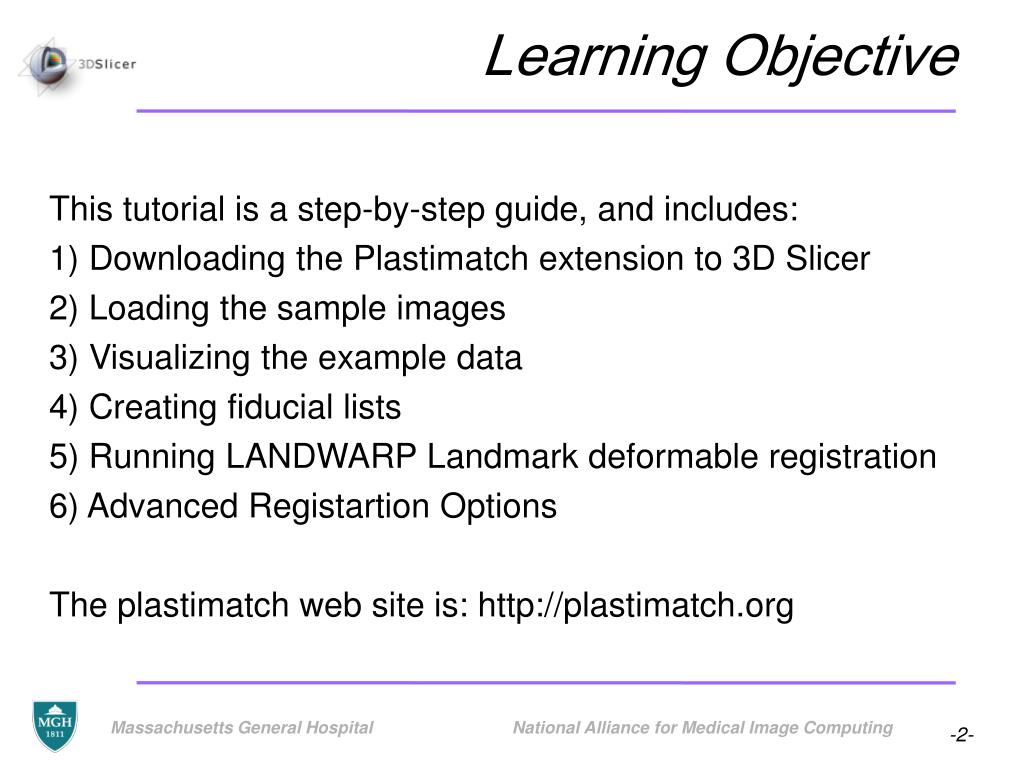 3DSlicer

Learning Objective

This tutorial is a step-by-step guide, and includes:
1) Downloading the Plastimatch extension to 3D Slicer
2) Loading the sample images
3) Visualizing the example data
4) Creating fiducial lists
5) Running LANDWARP Landmark deformable registration
6) Advanced Registartion Options

The plastimatch web site is: http://plastimatch.org

MGH 1811

Massachusetts General Hospital

National Alliance for Medical Image Computing

-2-